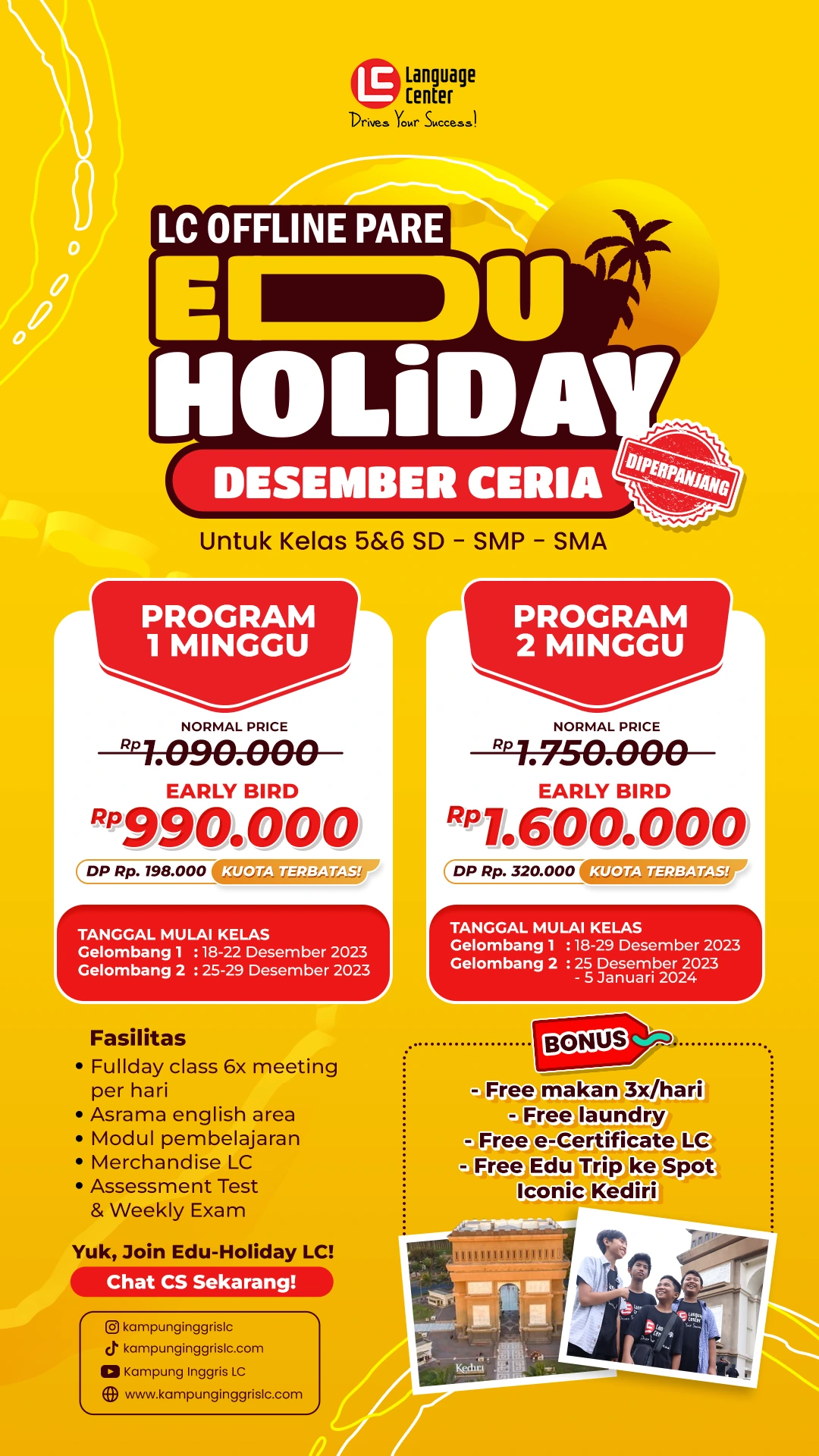 LC Language Center
Drives Your Success!

LC OFFLINE PARE
EDU HOLiDAY
DESEMBER CERIA
DIPERPANJANG
Untuk Kelas 5&6 SD - SMP - SMA

PROGRAM 1 MINGGU
NORMAL PRICE
Rp 1.090.000
EARLY BIRD
Rp 990.000
DP Rp. 198.000 KUOTA TERBATAS!
TANGGAL MULAI KELAS
Gelombang 1 : 18-22 Desember 2023
Gelombang 2 : 25-29 Desember 2023

PROGRAM 2 MINGGU
NORMAL PRICE
Rp 1.750.000
EARLY BIRD
Rp 1.600.000
DP Rp. 320.000 KUOTA TERBATAS!
TANGGAL MULAI KELAS
Gelombang 1 : 18-29 Desember 2023
Gelombang 2 : 25 Desember 2023 - 5 Januari 2024

Fasilitas
• Fullday class 6x meeting per hari
• Asrama english area
• Modul pembelajaran
• Merchandise LC
• Assessment Test & Weekly Exam

Yuk, Join Edu-Holiday LC!
Chat CS Sekarang!

kampunginggrislc
kampunginggrislc.com
Kampung Inggris LC
www.kampunginggrislc.com

BONUS
- Free makan 3x/hari
- Free laundry
- Free e-Certificate LC
- Free Edu Trip ke Spot Iconic Kediri

Kediri